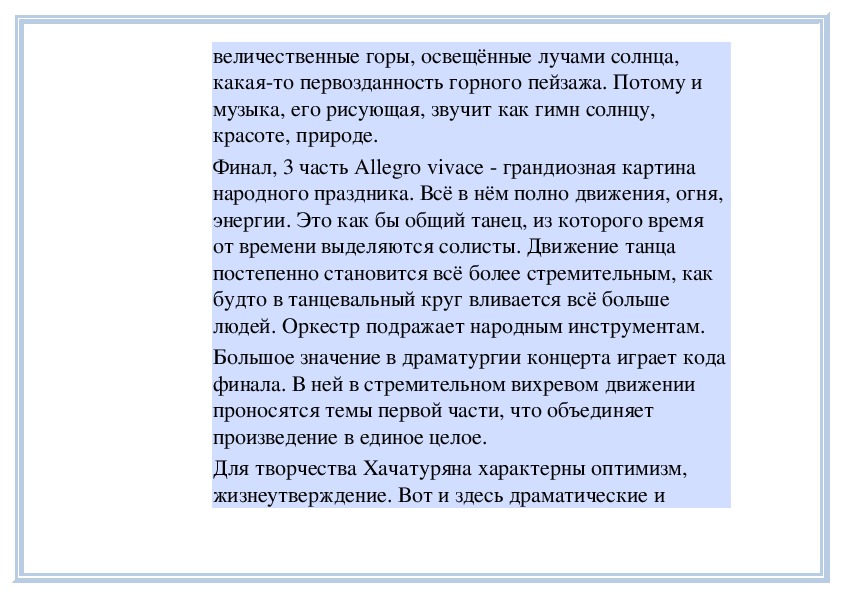 величественные горы, освещённые лучами солнца, какая-то первозданность горного пейзажа. Потому и музыка, его рисующая, звучит как гимн солнцу, красоте, природе.

Финал, 3 часть Allegro vivace - грандиозная картина народного праздника. Всё в нём полно движения, огня, энергии. Это как бы общий танец, из которого время от времени выделяются солисты. Движение танца постепенно становится всё более стремительным, как будто в танцевальный круг вливается всё больше людей. Оркестр подражает народным инструментам.

Большое значение в драматургии концерта играет кода финала. В ней в стремительном вихревом движении проносятся темы первой части, что объединяет произведение в единое целое.

Для творчества Хачатуряна характерны оптимизм, жизнеутверждение. Вот и здесь драматические и